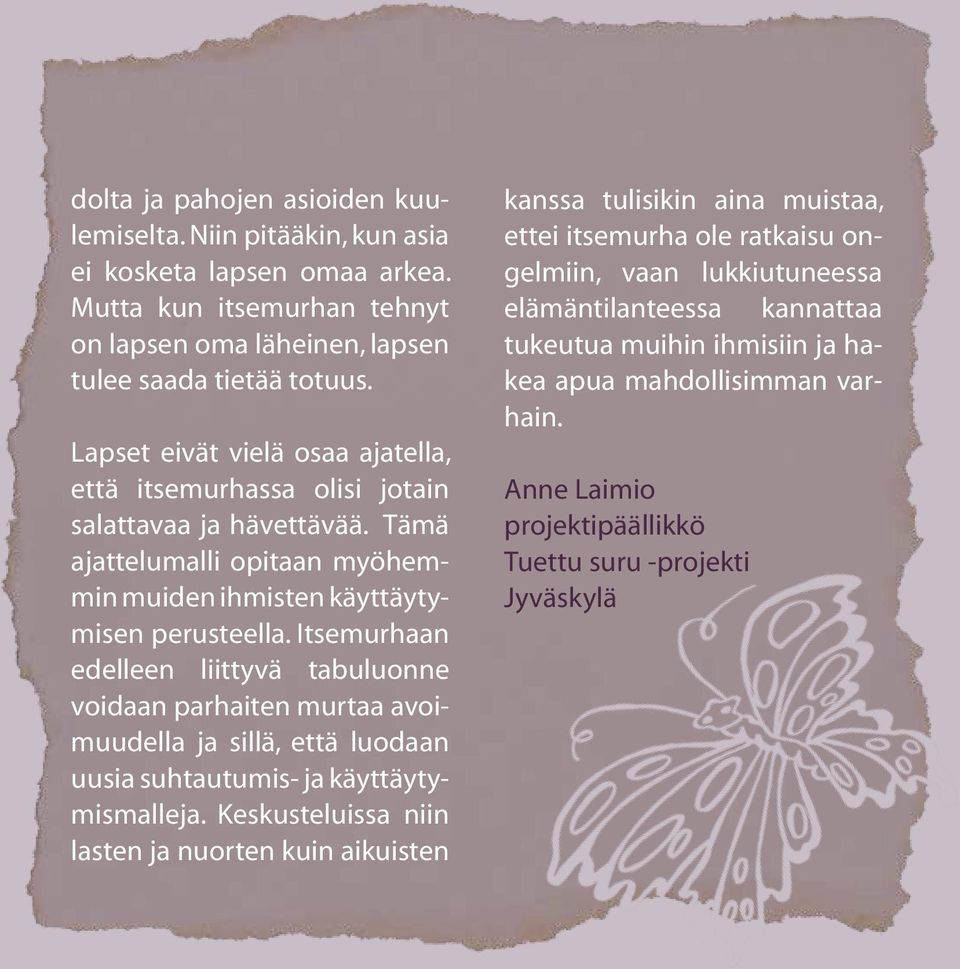 dolta ja pahojen asioiden kuulemiselta. Niin pitääkin, kun asia ei kosketa lapsen omaa arkea. Mutta kun itsemurhan tehnyt on lapsen oma läheinen, lapsen tulee saada tietää totuus.

Lapset eivät vielä osaa ajatella, että itsemurhassa olisi jotain salattavaa ja hävettävää. Tämä ajattelumalli opitaan myöhemmin muiden ihmisten käyttäytymisen perusteella. Itsemurhaan edelleen liittyvä tabuluonne voidaan parhaiten murtaa avoimuudella ja sillä, että luodaan uusia suhtautumis- ja käyttäytymismalleja. Keskusteluissa niin lasten ja nuorten kuin aikuisten kanssa tulisikin aina muistaa, ettei itsemurha ole ratkaisu ongelmiin, vaan lukkiutuneessa elämäntilanteessa kannattaa tukeutua muihin ihmisiin ja hakea apua mahdollisimman varhain.

Anne Laimio
projektipäällikkö
Tuettu suru -projekti
Jyväskylä